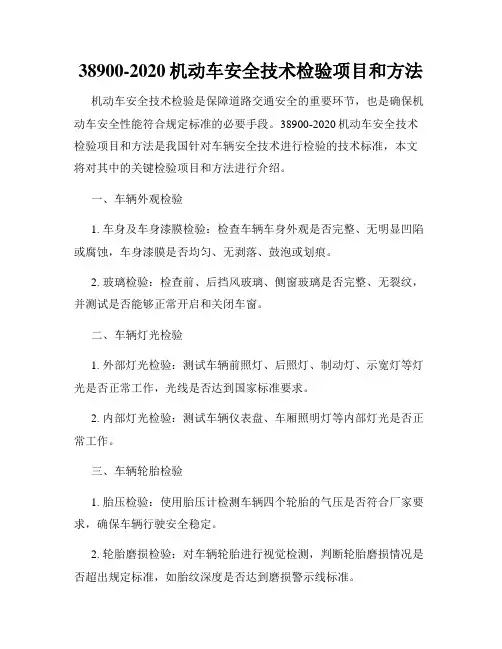 38900-2020 机动车安全技术检验项目和方法

机动车安全技术检验是保障道路交通安全的重要环节，也是确保机动车安全性能符合规定标准的必要手段。38900-2020 机动车安全技术检验项目和方法是我国针对车辆安全技术进行检验的技术标准，本文将对其中的关键检验项目和方法进行介绍。

一、车辆外观检验

1. 车身及车身漆膜检验：检查车辆车身外观是否完整、无明显凹陷或腐蚀，车身漆膜是否均匀、无剥落、鼓泡或划痕。

2. 玻璃检验：检查前、后挡风玻璃、侧窗玻璃是否完整、无裂纹，并测试是否能够正常开启和关闭车窗。

二、车辆灯光检验

1. 外部灯光检验：测试车辆前照灯、后照灯、制动灯、示宽灯等灯光是否正常工作，光线是否达到国家标准要求。

2. 内部灯光检验：测试车辆仪表盘、车厢照明灯等内部灯光是否正常工作。

三、车辆轮胎检验

1. 胎压检验：使用胎压计检测车辆四个轮胎的气压是否符合厂家要求，确保车辆行驶安全稳定。

2. 轮胎磨损检验：对车辆轮胎进行视觉检测，判断轮胎磨损情况是否超出规定标准，如胎纹深度是否达到磨损警示线标准。